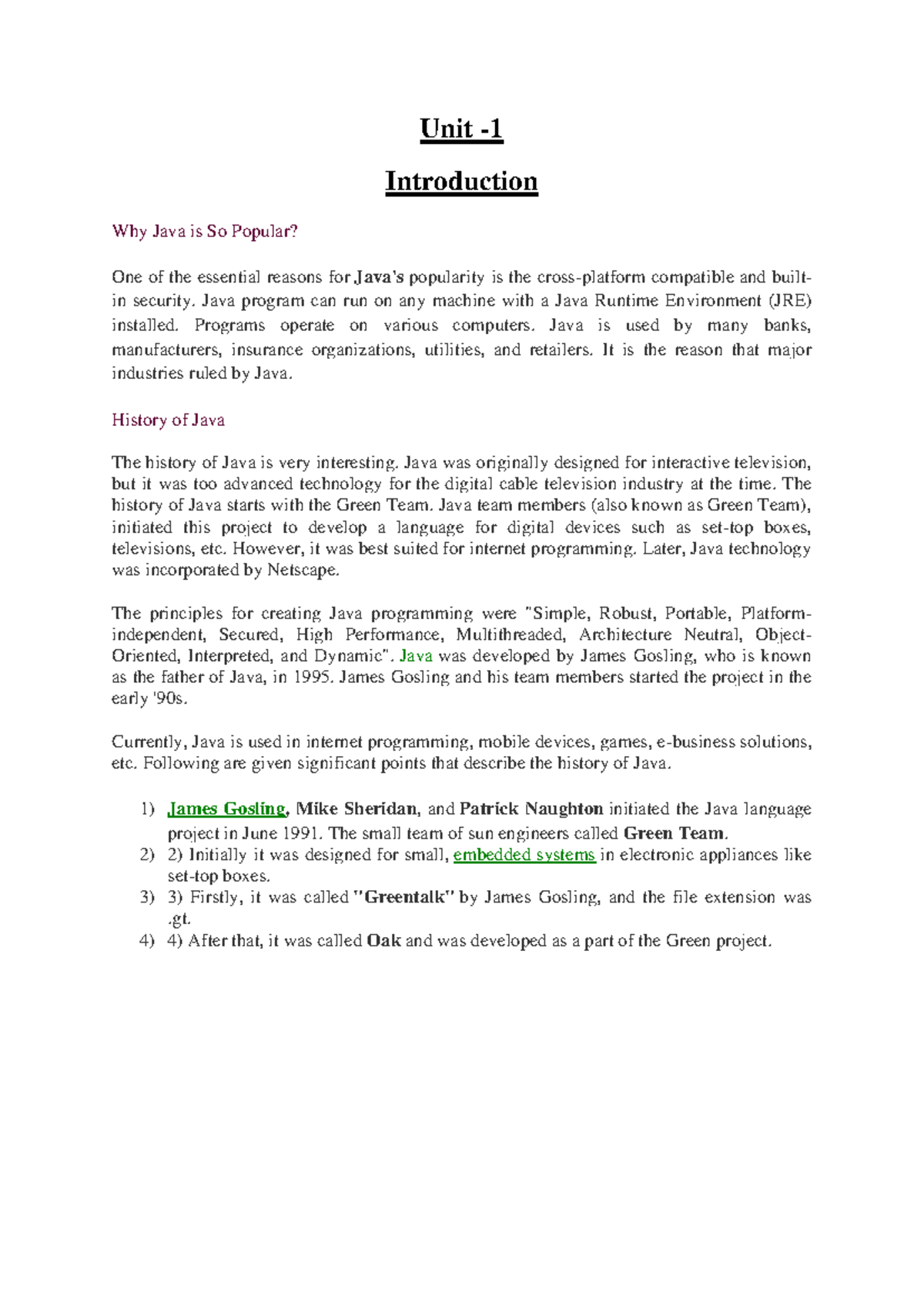 Unit -1

Introduction

Why Java is So Popular?

One of the essential reasons for Java's popularity is the cross-platform compatible and built-in security. Java program can run on any machine with a Java Runtime Environment (JRE) installed. Programs operate on various computers. Java is used by many banks, manufacturers, insurance organizations, utilities, and retailers. It is the reason that major industries ruled by Java.

History of Java

The history of Java is very interesting. Java was originally designed for interactive television, but it was too advanced technology for the digital cable television industry at the time. The history of Java starts with the Green Team. Java team members (also known as Green Team), initiated this project to develop a language for digital devices such as set-top boxes, televisions, etc. However, it was best suited for internet programming. Later, Java technology was incorporated by Netscape.

The principles for creating Java programming were "Simple, Robust, Portable, Platform-independent, Secured, High Performance, Multithreaded, Architecture Neutral, Object-Oriented, Interpreted, and Dynamic". Java was developed by James Gosling, who is known as the father of Java, in 1995. James Gosling and his team members started the project in the early '90s.

Currently, Java is used in internet programming, mobile devices, games, e-business solutions, etc. Following are given significant points that describe the history of Java.

1) James Gosling, Mike Sheridan, and Patrick Naughton initiated the Java language project in June 1991. The small team of sun engineers called Green Team.
2) 2) Initially it was designed for small, embedded systems in electronic appliances like set-top boxes.
3) 3) Firstly, it was called "Greentalk" by James Gosling, and the file extension was .gt.
4) 4) After that, it was called Oak and was developed as a part of the Green project.